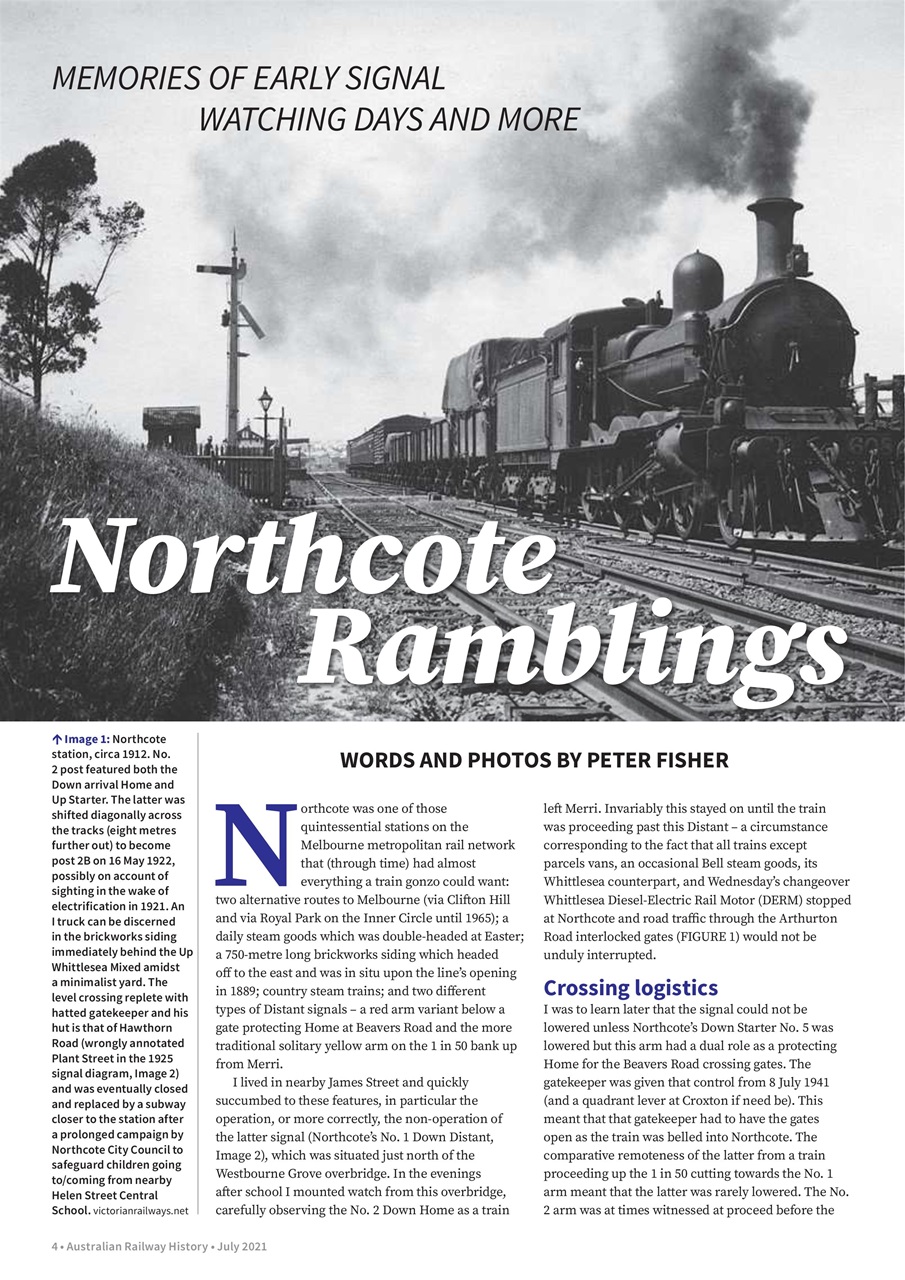 MEMORIES OF EARLY SIGNAL WATCHING DAYS AND MORE

Northcote Ramblings

↑ Image 1: Northcote station, circa 1912. No. 2 post featured both the Down arrival Home and Up Starter. The latter was shifted diagonally across the tracks (eight metres further out) to become post 2B on 16 May 1922, possibly on account of sighting in the wake of electrification in 1921. An I truck can be discerned in the brickworks siding immediately behind the Up Whittlesea Mixed amidst a minimalist yard. The level crossing replete with hatted gatekeeper and his hut is that of Hawthorn Road (wrongly annotated Plant Street in the 1925 signal diagram, Image 2) and was eventually closed and replaced by a subway closer to the station after a prolonged campaign by Northcote City Council to safeguard children going to/coming from nearby Helen Street Central School. victorianrailways.net

WORDS AND PHOTOS BY PETER FISHER

Northcote was one of those quintessential stations on the Melbourne metropolitan rail network that (through time) had almost everything a train gonzo could want: two alternative routes to Melbourne (via Clifton Hill and via Royal Park on the Inner Circle until 1965); a daily steam goods which was double-headed at Easter; a 750-metre long brickworks siding which headed off to the east and was in situ upon the line's opening in 1889; country steam trains; and two different types of Distant signals – a red arm variant below a gate protecting Home at Beavers Road and the more traditional solitary yellow arm on the 1 in 50 bank up from Merri.

I lived in nearby James Street and quickly succumbed to these features, in particular the operation, or more correctly, the non-operation of the latter signal (Northcote's No. 1 Down Distant, Image 2), which was situated just north of the Westbourne Grove overbridge. In the evenings after school I mounted watch from this overbridge, carefully observing the No. 2 Down Home as a train left Merri. Invariably this stayed on until the train was proceeding past this Distant – a circumstance corresponding to the fact that all trains except parcels vans, an occasional Bell steam goods, its Whittlesea counterpart, and Wednesday's changeover Whittlesea Diesel-Electric Rail Motor (DERM) stopped at Northcote and road traffic through the Arthurton Road interlocked gates (FIGURE 1) would not be unduly interrupted.

Crossing logistics

I was to learn later that the signal could not be lowered unless Northcote's Down Starter No. 5 was lowered but this arm had a dual role as a protecting Home for the Beavers Road crossing gates. The gatekeeper was given that control from 8 July 1941 (and a quadrant lever at Croxton if need be). This meant that that gatekeeper had to have the gates open as the train was belled into Northcote. The comparative remoteness of the latter from a train proceeding up the 1 in 50 cutting towards the No. 1 arm meant that the latter was rarely lowered. The No. 2 arm was at times witnessed at proceed before the

4 • Australian Railway History • July 2021